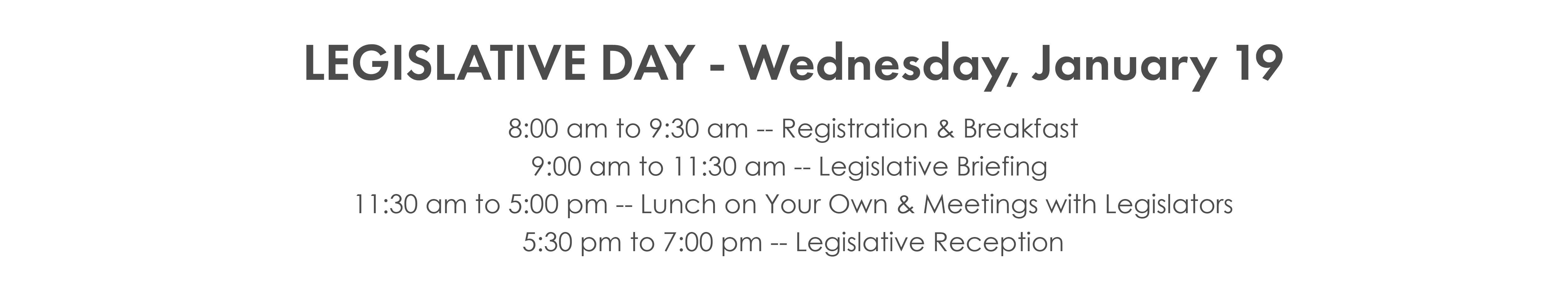 LEGISLATIVE DAY - Wednesday, January 19

8:00 am to 9:30 am -- Registration & Breakfast
9:00 am to 11:30 am -- Legislative Briefing
11:30 am to 5:00 pm -- Lunch on Your Own & Meetings with Legislators
5:30 pm to 7:00 pm -- Legislative Reception